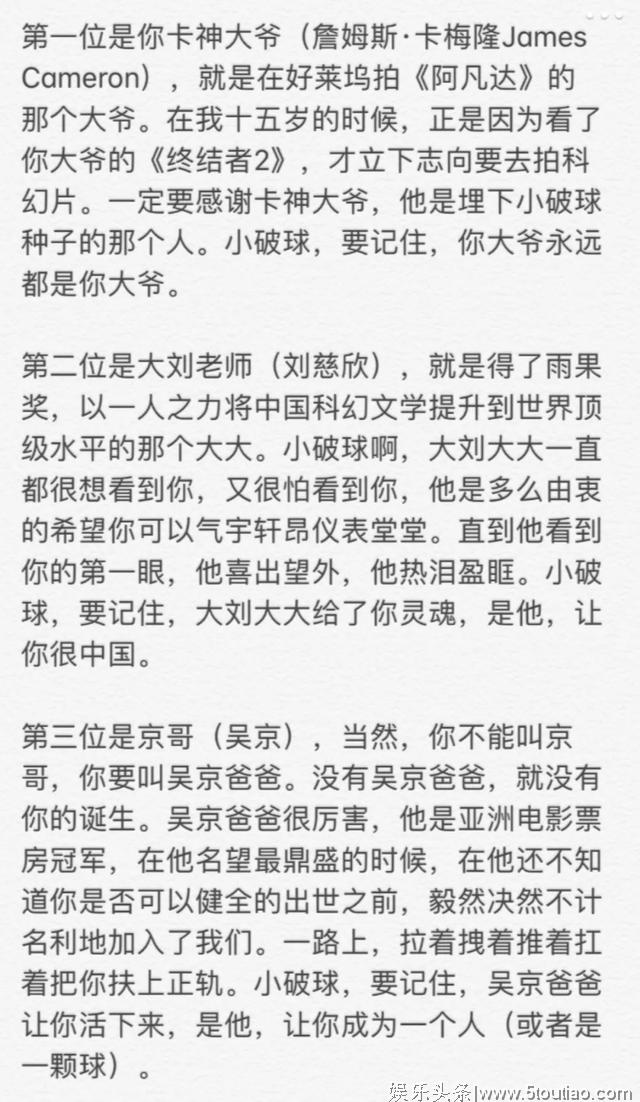 第一位是你卡神大爷（詹姆斯·卡梅隆James Cameron），就是在好莱坞拍《阿凡达》的那个大爷。在我十五岁的时候，正是因为看了你大爷的《终结者2》，才立下志向要去拍科幻片。一定要感谢卡神大爷，他是埋下小破球种子的那个人。小破球，要记住，你大爷永远都是你大爷。

第二位是大刘老师（刘慈欣），就是得了雨果奖，以一人之力将中国科幻文学提升到世界顶级水平的那个大大。小破球啊，大刘大大一直都很想看到你，又很怕看到你，他是多么由衷的希望你可以气宇轩昂仪表堂堂。直到他看到你的第一眼，他喜出望外，他热泪盈眶。小破球，要记住，大刘大大给了你灵魂，是他，让你很中国。

第三位是京哥（吴京），当然，你不能叫京哥，你要叫吴京爸爸。没有吴京爸爸，就没有你的诞生。吴京爸爸很厉害，他是亚洲电影票房冠军，在他名望最鼎盛的时候，在他还不知道你是否可以健全的出世之前，毅然决然不计名利地加入了我们。一路上，拉着拽着推着扛着把你扶上正轨。小破球，要记住，吴京爸爸让你活下来，是他，让你成为一个人（或者是一颗球）。

娱乐头条|www.5toutiao.com